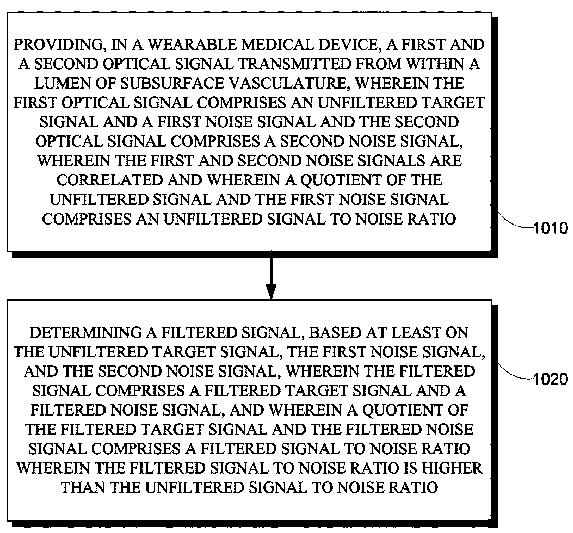 PROVIDING, IN A WEARABLE MEDICAL DEVICE, A FIRST AND A SECOND OPTICAL SIGNAL TRANSMITTED FROM WITHIN A LUMEN OF SUBSURFACE VASCULATURE, WHEREIN THE FIRST OPTICAL SIGNAL COMPRISES AN UNFILTERED TARGET SIGNAL AND A FIRST NOISE SIGNAL AND THE SECOND OPTICAL SIGNAL COMPRISES A SECOND NOISE SIGNAL, WHEREIN THE FIRST AND SECOND NOISE SIGNALS ARE CORRELATED AND WHEREIN A QUOTIENT OF THE UNFILTERED SIGNAL AND THE FIRST NOISE SIGNAL COMPRISES AN UNFILTERED SIGNAL TO NOISE RATIO

1010

DETERMINING A FILTERED SIGNAL, BASED AT LEAST ON THE UNFILTERED TARGET SIGNAL, THE FIRST NOISE SIGNAL, AND THE SECOND NOISE SIGNAL, WHEREIN THE FILTERED SIGNAL COMPRISES A FILTERED TARGET SIGNAL AND A FILTERED NOISE SIGNAL, AND WHEREIN A QUOTIENT OF THE FILTERED TARGET SIGNAL AND THE FILTERED NOISE SIGNAL COMPRISES A FILTERED SIGNAL TO NOISE RATIO WHEREIN THE FILTERED SIGNAL TO NOISE RATIO IS HIGHER THAN THE UNFILTERED SIGNAL TO NOISE RATIO

1020